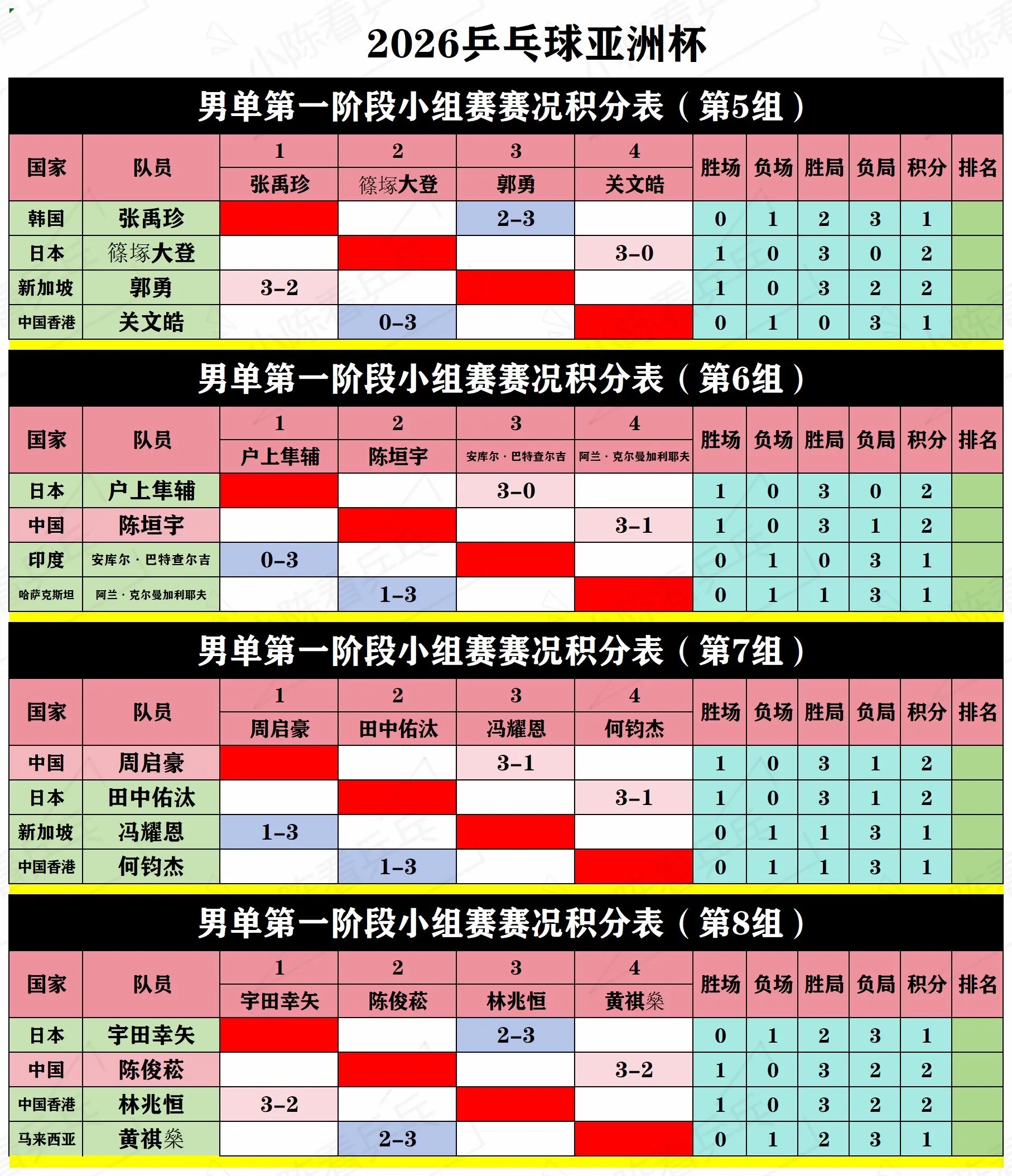 2026乒乓球亚洲杯

男单第一阶段小组赛赛况积分表（第5组）

| 国家 | 队员 | 1 张禹珍 | 2 篠塚大登 | 3 郭勇 | 4 关文皓 | 胜场 | 负场 | 胜局 | 负局 | 积分 | 排名 |
|---|---|---|---|---|---|---|---|---|---|---|---|
| 韩国 | 张禹珍 | | | 2-3 | | 0 | 1 | 2 | 3 | 1 | |
| 日本 | 篠塚大登 | | | | 3-0 | 1 | 0 | 3 | 0 | 2 | |
| 新加坡 | 郭勇 | 3-2 | | | | 1 | 0 | 3 | 2 | 2 | |
| 中国香港 | 关文皓 | | 0-3 | | | 0 | 1 | 0 | 3 | 1 | |

男单第一阶段小组赛赛况积分表（第6组）

| 国家 | 队员 | 1 户上隼辅 | 2 陈垣宇 | 3 安库尔·巴特查尔吉 | 4 阿兰·克尔曼加利耶夫 | 胜场 | 负场 | 胜局 | 负局 | 积分 | 排名 |
|---|---|---|---|---|---|---|---|---|---|---|---|
| 日本 | 户上隼辅 | | | 3-0 | | 1 | 0 | 3 | 0 | 2 | |
| 中国 | 陈垣宇 | | | | 3-1 | 1 | 0 | 3 | 1 | 2 | |
| 印度 | 安库尔·巴特查尔吉 | 0-3 | | | | 0 | 1 | 0 | 3 | 1 | |
| 哈萨克斯坦 | 阿兰·克尔曼加利耶夫 | | 1-3 | | | 0 | 1 | 1 | 3 | 1 | |

男单第一阶段小组赛赛况积分表（第7组）

| 国家 | 队员 | 1 周启豪 | 2 田中佑汰 | 3 冯耀恩 | 4 何钧杰 | 胜场 | 负场 | 胜局 | 负局 | 积分 | 排名 |
|---|---|---|---|---|---|---|---|---|---|---|---|
| 中国 | 周启豪 | | | 3-1 | | 1 | 0 | 3 | 1 | 2 | |
| 日本 | 田中佑汰 | | | | 3-1 | 1 | 0 | 3 | 1 | 2 | |
| 新加坡 | 冯耀恩 | 1-3 | | | | 0 | 1 | 1 | 3 | 1 | |
| 中国香港 | 何钧杰 | | 1-3 | | | 0 | 1 | 1 | 3 | 1 | |

男单第一阶段小组赛赛况积分表（第8组）

| 国家 | 队员 | 1 宇田幸矢 | 2 陈俊菘 | 3 林兆恒 | 4 黄祺燊 | 胜场 | 负场 | 胜局 | 负局 | 积分 | 排名 |
|---|---|---|---|---|---|---|---|---|---|---|---|
| 日本 | 宇田幸矢 | | | 2-3 | | 0 | 1 | 2 | 3 | 1 | |
| 中国 | 陈俊菘 | | | | 3-2 | 1 | 0 | 3 | 2 | 2 | |
| 中国香港 | 林兆恒 | 3-2 | | | | 1 | 0 | 3 | 2 | 2 | |
| 马来西亚 | 黄祺燊 | | 2-3 | | | 0 | 1 | 2 | 3 | 1 | |